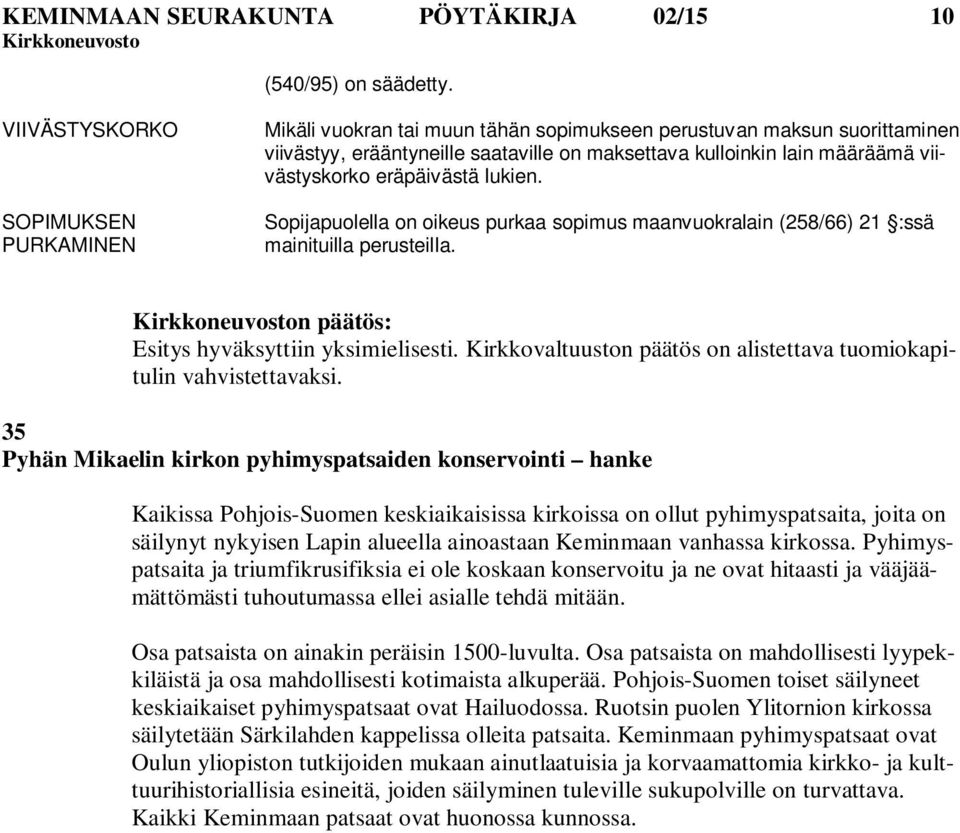 KEMINMAAN SEURAKUNTA PÖYTÄKIRJA 02/15 10
Kirkkoneuvosto

(540/95) on säädetty.

VIIVÄSTYSKORKO

Mikäli vuokran tai muun tähän sopimukseen perustuvan maksun suorittaminen viivästyy, erääntyneille saataville on maksettava kulloinkin lain määräämä viivästyskorko eräpäivästä lukien.

SOPIMUKSEN PURKAMINEN

Sopijapuolella on oikeus purkaa sopimus maanvuokralain (258/66) 21 §:ssä mainituilla perusteilla.

Kirkkoneuvoston päätös:
Esitys hyväksyttiin yksimielisesti. Kirkkovaltuuston päätös on alistettava tuomiokapitulin vahvistettavaksi.

35
Pyhän Mikaelin kirkon pyhimyspatsaiden konservointi – hanke

Kaikissa Pohjois-Suomen keskiaikaisissa kirkoissa on ollut pyhimyspatsaita, joita on säilynyt nykyisen Lapin alueella ainoastaan Keminmaan vanhassa kirkossa. Pyhimyspatsaita ja triumfikrusifiksia ei ole koskaan konservoitu ja ne ovat hitaasti ja vääjäämättömästi tuhoutumassa ellei asialle tehdä mitään.

Osa patsaista on ainakin peräisin 1500-luvulta. Osa patsaista on mahdollisesti lyypekkiläistä ja osa mahdollisesti kotimaista alkuperää. Pohjois-Suomen toiset säilyneet keskiaikaiset pyhimyspatsaat ovat Hailuodossa. Ruotsin puolen Ylitornion kirkossa säilytetään Särkilahden kappelissa olleita patsaita. Keminmaan pyhimyspatsaat ovat Oulun yliopiston tutkijoiden mukaan ainutlaatuisia ja korvaamattomia kirkko- ja kulttuurihistoriallisia esineitä, joiden säilyminen tuleville sukupolville on turvattava. Kaikki Keminmaan patsaat ovat huonossa kunnossa.